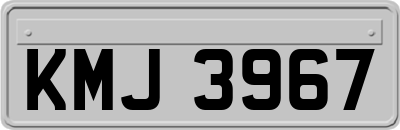 KMJ 3967